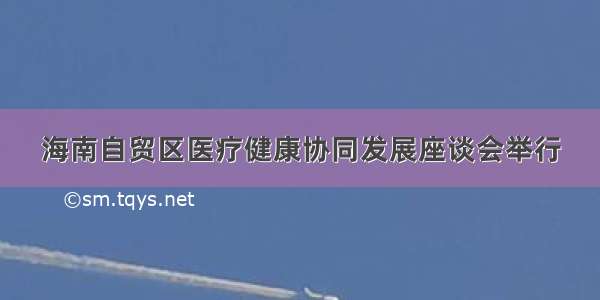 海南自贸区医疗健康协同发展座谈会举行

©sm.tqys.net